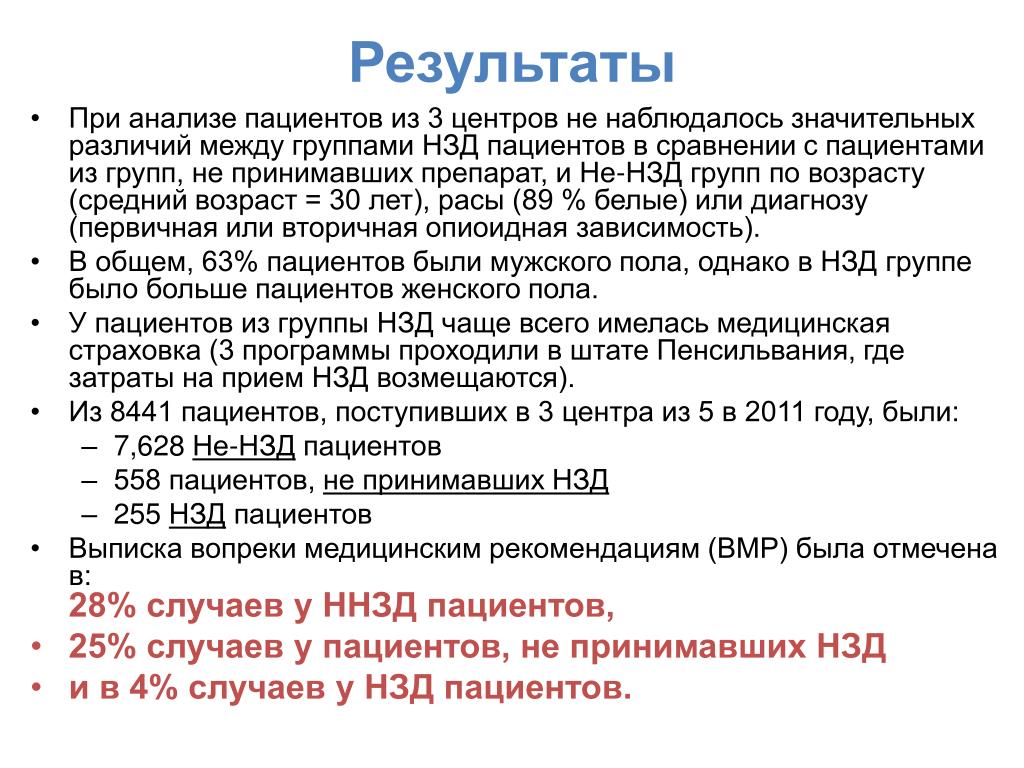 Результаты

• При анализе пациентов из 3 центров не наблюдалось значительных различий между группами НЗД пациентов в сравнении с пациентами из групп, не принимавших препарат, и Не-НЗД групп по возрасту (средний возраст = 30 лет), расы (89 % белые) или диагнозу (первичная или вторичная опиоидная зависимость).
• В общем, 63% пациентов были мужского пола, однако в НЗД группе было больше пациентов женского пола.
• У пациентов из группы НЗД чаще всего имелась медицинская страховка (3 программы проходили в штате Пенсильвания, где затраты на прием НЗД возмещаются).
• Из 8441 пациентов, поступивших в 3 центра из 5 в 2011 году, были:
– 7,628 Не-НЗД пациентов
– 558 пациентов, не принимавших НЗД
– 255 НЗД пациентов
• Выписка вопреки медицинским рекомендациям (ВМР) была отмечена в:
28% случаев у ННЗД пациентов,
• 25% случаев у пациентов, не принимавших НЗД
• и в 4% случаев у НЗД пациентов.